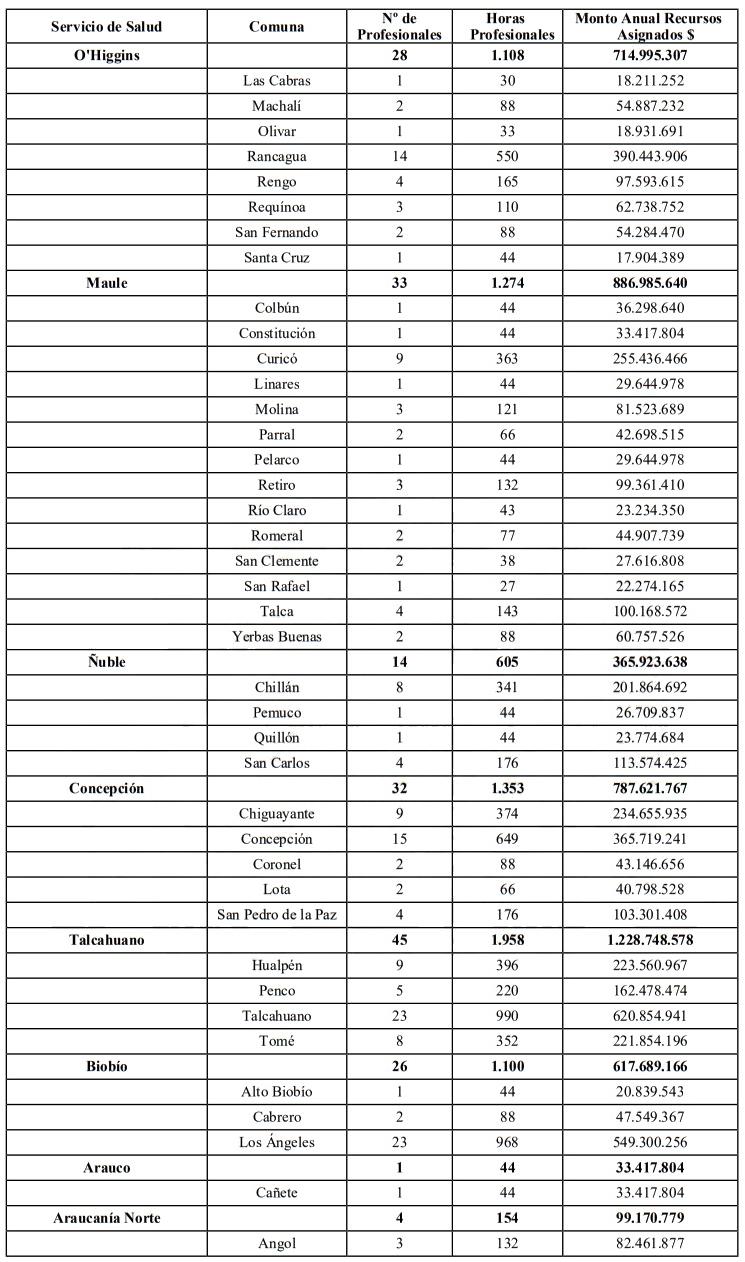 | Servicio de Salud | Comuna | Nº de Profesionales | Horas Profesionales | Monto Anual Recursos Asignados $ |
|---|---|---|---|---|
| O'Higgins | | 28 | 1.108 | 714.995.307 |
| | Las Cabras | 1 | 30 | 18.211.252 |
| | Machalí | 2 | 88 | 54.887.232 |
| | Olivar | 1 | 33 | 18.931.691 |
| | Rancagua | 14 | 550 | 390.443.906 |
| | Rengo | 4 | 165 | 97.593.615 |
| | Requínoa | 3 | 110 | 62.738.752 |
| | San Fernando | 2 | 88 | 54.284.470 |
| | Santa Cruz | 1 | 44 | 17.904.389 |
| Maule | | 33 | 1.274 | 886.985.640 |
| | Colbún | 1 | 44 | 36.298.640 |
| | Constitución | 1 | 44 | 33.417.804 |
| | Curicó | 9 | 363 | 255.436.466 |
| | Linares | 1 | 44 | 29.644.978 |
| | Molina | 3 | 121 | 81.523.689 |
| | Parral | 2 | 66 | 42.698.515 |
| | Pelarco | 1 | 44 | 29.644.978 |
| | Retiro | 3 | 132 | 99.361.410 |
| | Río Claro | 1 | 43 | 23.234.350 |
| | Romeral | 2 | 77 | 44.907.739 |
| | San Clemente | 2 | 38 | 27.616.808 |
| | San Rafael | 1 | 27 | 22.274.165 |
| | Talca | 4 | 143 | 100.168.572 |
| | Yerbas Buenas | 2 | 88 | 60.757.526 |
| Ñuble | | 14 | 605 | 365.923.638 |
| | Chillán | 8 | 341 | 201.864.692 |
| | Pemuco | 1 | 44 | 26.709.837 |
| | Quillón | 1 | 44 | 23.774.684 |
| | San Carlos | 4 | 176 | 113.574.425 |
| Concepción | | 32 | 1.353 | 787.621.767 |
| | Chiguayante | 9 | 374 | 234.655.935 |
| | Concepción | 15 | 649 | 365.719.241 |
| | Coronel | 2 | 88 | 43.146.656 |
| | Lota | 2 | 66 | 40.798.528 |
| | San Pedro de la Paz | 4 | 176 | 103.301.408 |
| Talcahuano | | 45 | 1.958 | 1.228.748.578 |
| | Hualpén | 9 | 396 | 223.560.967 |
| | Penco | 5 | 220 | 162.478.474 |
| | Talcahuano | 23 | 990 | 620.854.941 |
| | Tomé | 8 | 352 | 221.854.196 |
| Biobío | | 26 | 1.100 | 617.689.166 |
| | Alto Biobío | 1 | 44 | 20.839.543 |
| | Cabrero | 2 | 88 | 47.549.367 |
| | Los Ángeles | 23 | 968 | 549.300.256 |
| Arauco | | 1 | 44 | 33.417.804 |
| | Cañete | 1 | 44 | 33.417.804 |
| Araucanía Norte | | 4 | 154 | 99.170.779 |
| | Angol | 3 | 132 | 82.461.877 |